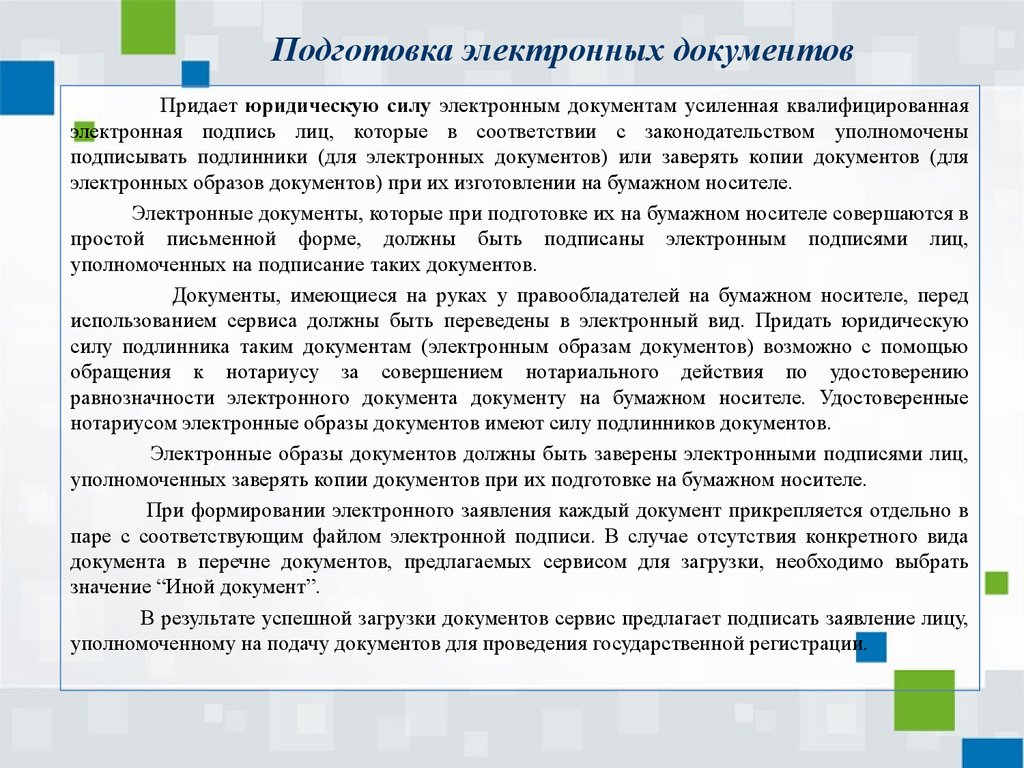 Подготовка электронных документов

Придает юридическую силу электронным документам усиленная квалифицированная электронная подпись лиц, которые в соответствии с законодательством уполномочены подписывать подлинники (для электронных документов) или заверять копии документов (для электронных образов документов) при их изготовлении на бумажном носителе.

Электронные документы, которые при подготовке их на бумажном носителе совершаются в простой письменной форме, должны быть подписаны электронным подписями лиц, уполномоченных на подписание таких документов.

Документы, имеющиеся на руках у правообладателей на бумажном носителе, перед использованием сервиса должны быть переведены в электронный вид. Придать юридическую силу подлинника таким документам (электронным образам документов) возможно с помощью обращения к нотариусу за совершением нотариального действия по удостоверению равнозначности электронного документа документу на бумажном носителе. Удостоверенные нотариусом электронные образы документов имеют силу подлинников документов.

Электронные образы документов должны быть заверены электронными подписями лиц, уполномоченных заверять копии документов при их подготовке на бумажном носителе.

При формировании электронного заявления каждый документ прикрепляется отдельно в паре с соответствующим файлом электронной подписи. В случае отсутствия конкретного вида документа в перечне документов, предлагаемых сервисом для загрузки, необходимо выбрать значение “Иной документ”.

В результате успешной загрузки документов сервис предлагает подписать заявление лицу, уполномоченному на подачу документов для проведения государственной регистрации.